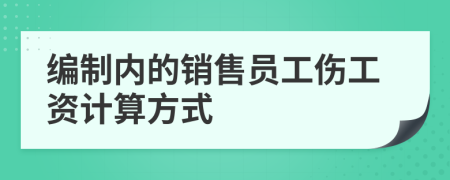 编制内的销售员工伤工资计算方式